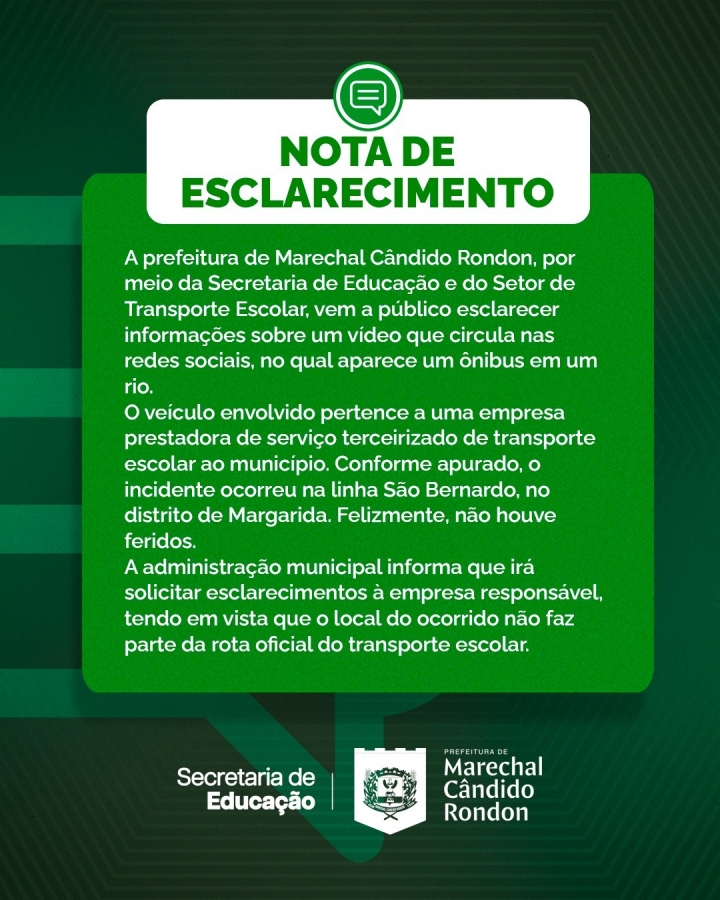 NOTA DE ESCLARECIMENTO

A prefeitura de Marechal Cândido Rondon, por meio da Secretaria de Educação e do Setor de Transporte Escolar, vem a público esclarecer informações sobre um vídeo que circula nas redes sociais, no qual aparece um ônibus em um rio.

O veículo envolvido pertence a uma empresa prestadora de serviço terceirizado de transporte escolar ao município. Conforme apurado, o incidente ocorreu na linha São Bernardo, no distrito de Margarida. Felizmente, não houve feridos.

A administração municipal informa que irá solicitar esclarecimentos à empresa responsável, tendo em vista que o local do ocorrido não faz parte da rota oficial do transporte escolar.

Secretaria de Educação

PREFEITURA DE
Marechal Cândido Rondon